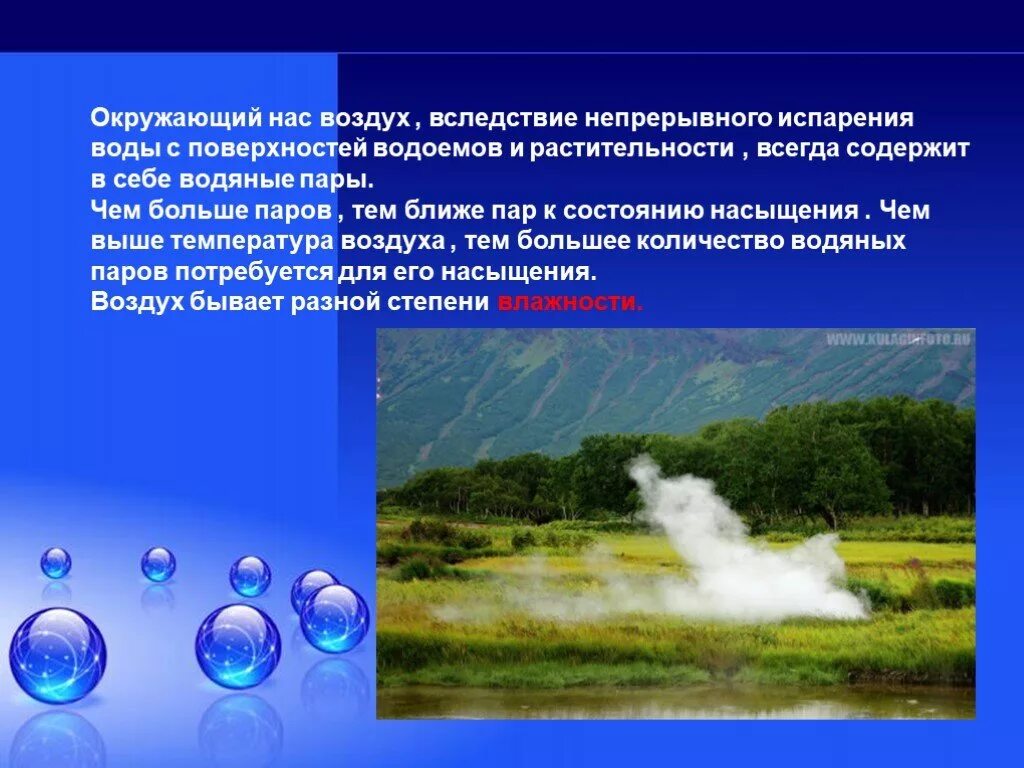 Окружающий нас воздух , вследствие непрерывного испарения воды с поверхностей водоемов и растительности , всегда содержит в себе водяные пары.
Чем больше паров , тем ближе пар к состоянию насыщения . Чем выше температура воздуха , тем большее количество водяных паров потребуется для его насыщения.
Воздух бывает разной степени влажности.

WWW.KULAGINFOTO.RU